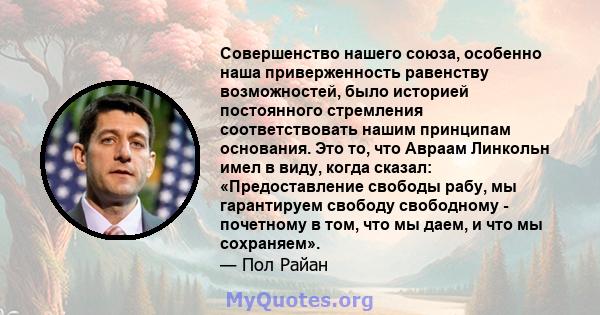 Совершенство нашего союза, особенно наша приверженность равенству возможностей, было историей постоянного стремления соответствовать нашим принципам основания. Это то, что Авраам Линкольн имел в виду, когда сказал: «Предоставление свободы рабу, мы гарантируем свободу свободному - почетному в том, что мы даем, и что мы сохраняем».
— Пол Райан

MyQuotes.org